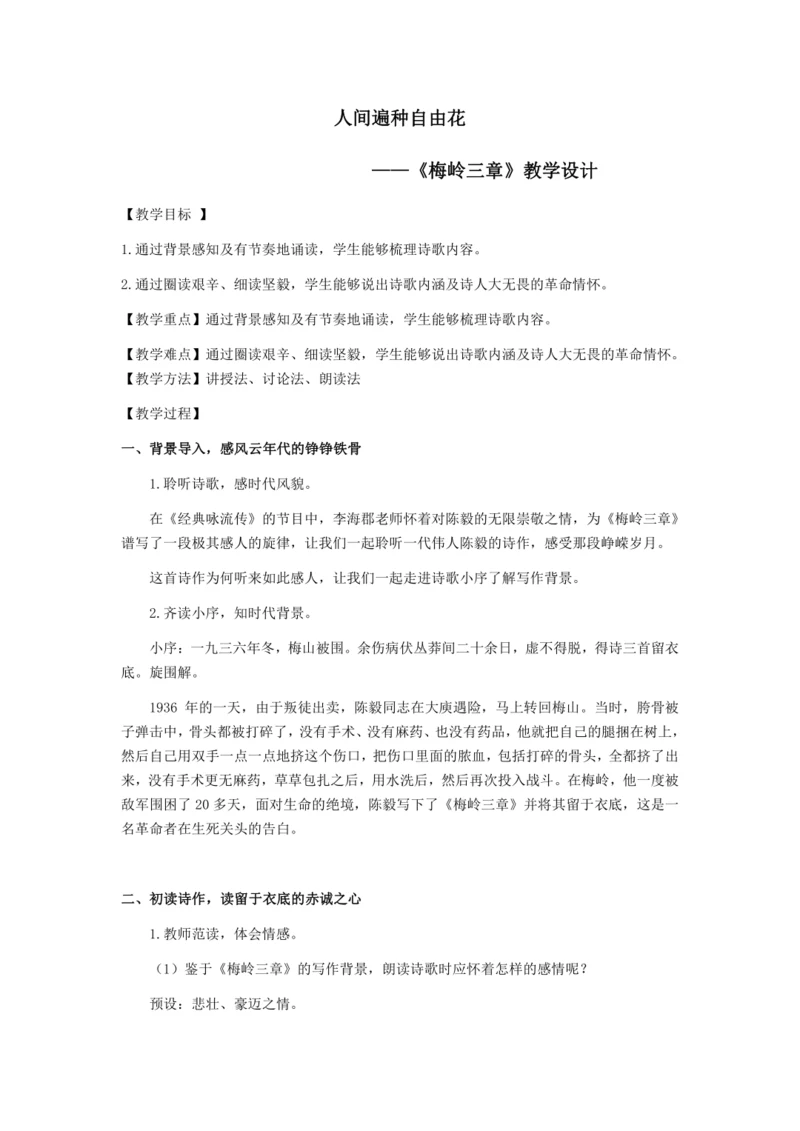 人间遍种自由花

——《梅岭三章》教学设计

【教学目标 】

1.通过背景感知及有节奏地诵读，学生能够梳理诗歌内容。

2.通过圈读艰辛、细读坚毅，学生能够说出诗歌内涵及诗人大无畏的革命情怀。

【教学重点】通过背景感知及有节奏地诵读，学生能够梳理诗歌内容。

【教学难点】通过圈读艰辛、细读坚毅，学生能够说出诗歌内涵及诗人大无畏的革命情怀。

【教学方法】讲授法、讨论法、朗读法

【教学过程】

一、背景导入，感风云年代的铮铮铁骨

1.聆听诗歌，感时代风貌。

在《经典咏流传》的节目中，李海郡老师怀着对陈毅的无限崇敬之情，为《梅岭三章》谱写了一段极其感人的旋律，让我们一起聆听一代伟人陈毅的诗作，感受那段峥嵘岁月。

这首诗作为何听来如此感人，让我们一起走进诗歌小序了解写作背景。

2.齐读小序，知时代背景。

小序：一九三六年冬，梅山被围。余伤病伏丛莽间二十余日，虑不得脱，得诗三首留衣底。旋围解。

1936 年的一天，由于叛徒出卖，陈毅同志在大庾遇险，马上转回梅山。当时，胯骨被子弹击中，骨头都被打碎了，没有手术、没有麻药、也没有药品，他就把自己的腿捆在树上，然后自己用双手一点一点地挤这个伤口，把伤口里面的脓血，包括打碎的骨头，全都挤了出来，没有手术更无麻药，草草包扎之后，用水洗后，然后再次投入战斗。在梅岭，他一度被敌军围困了 20 多天，面对生命的绝境，陈毅写下了《梅岭三章》并将其留于衣底，这是一名革命者在生死关头的告白。

二、初读诗作，读留于衣底的赤诚之心

1.教师范读，体会情感。

（1）鉴于《梅岭三章》的写作背景，朗读诗歌时应怀着怎样的感情呢？

预设：悲壮、豪迈之情。